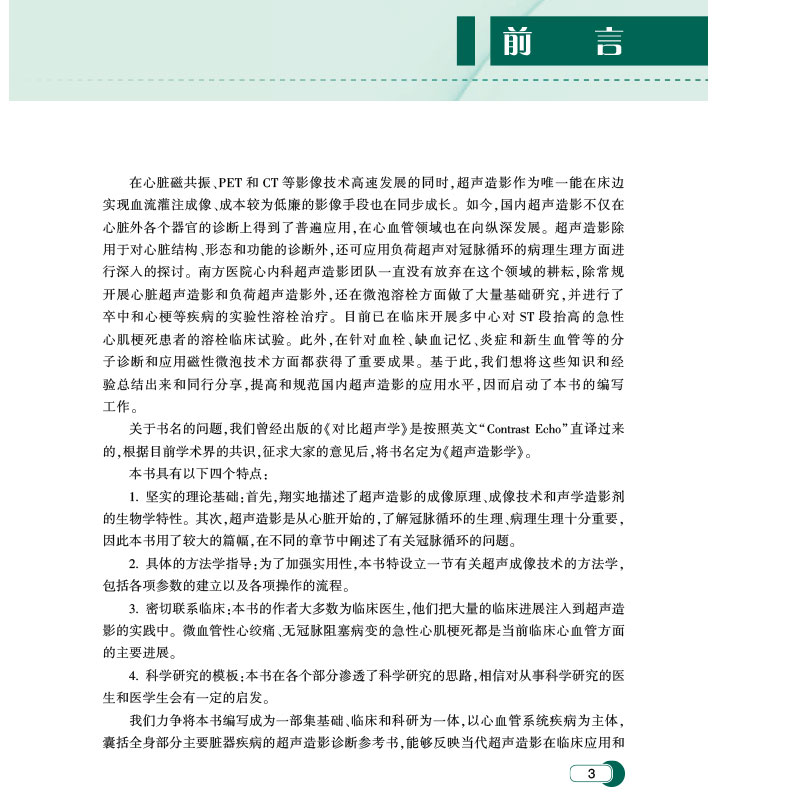 前 言

在心脏磁共振、PET 和 CT 等影像技术高速发展的同时，超声造影作为唯一能在床边实现血流灌注成像、成本较为低廉的影像手段也在同步成长。如今，国内超声造影不仅在心脏外各个器官的诊断上得到了普遍应用，在心血管领域也在向纵深发展。超声造影除用于对心脏结构、形态和功能的诊断外，还可应用负荷超声对冠脉循环的病理生理方面进行深入的探讨。南方医院心内科超声造影团队一直没有放弃在这个领域的耕耘，除常规开展心脏超声造影和负荷超声造影外，还在微泡溶栓方面做了大量基础研究，并进行了卒中和心梗等疾病的实验性溶栓治疗。目前已在临床开展多中心对 ST 段抬高的急性心肌梗死患者的溶栓临床试验。此外，在针对血栓、缺血记忆、炎症和新生血管等的分子诊断和应用磁性微泡技术方面都获得了重要成果。基于此，我们想将这些知识和经验总结出来和同行分享，提高和规范国内超声造影的应用水平，因而启动了本书的编写工作。

关于书名的问题，我们曾经出版的《对比超声学》是按照英文“Contrast Echo”直译过来的，根据目前学术界的共识，征求大家的意见后，将书名定为《超声造影学》。

本书具有以下四个特点：

1. 坚实的理论基础：首先，翔实地描述了超声造影的成像原理、成像技术和声学造影剂的生物学特性。其次，超声造影是从心脏开始的，了解冠脉循环的生理、病理生理十分重要，因此本书用了较大的篇幅，在不同的章节中阐述了有关冠脉循环的问题。

2. 具体的方法学指导：为了加强实用性，本书特设立一节有关超声成像技术的方法学，包括各项参数的建立以及各项操作的流程。

3. 密切联系临床：本书的作者大多数为临床医生，他们把大量的临床进展注入到超声造影的实践中。微血管性心绞痛、无冠脉阻塞病变的急性心肌梗死都是当前临床心血管方面的主要进展。

4. 科学研究的模板：本书在各个部分渗透了科学研究的思路，相信对从事科学研究的医生和医学生会有一定的启发。

我们力争将本书编写成为一部集基础、临床和科研为一体，以心血管系统疾病为主体，囊括全身部分主要脏器疾病的超声造影诊断参考书，能够反映当代超声造影在临床应用和

3